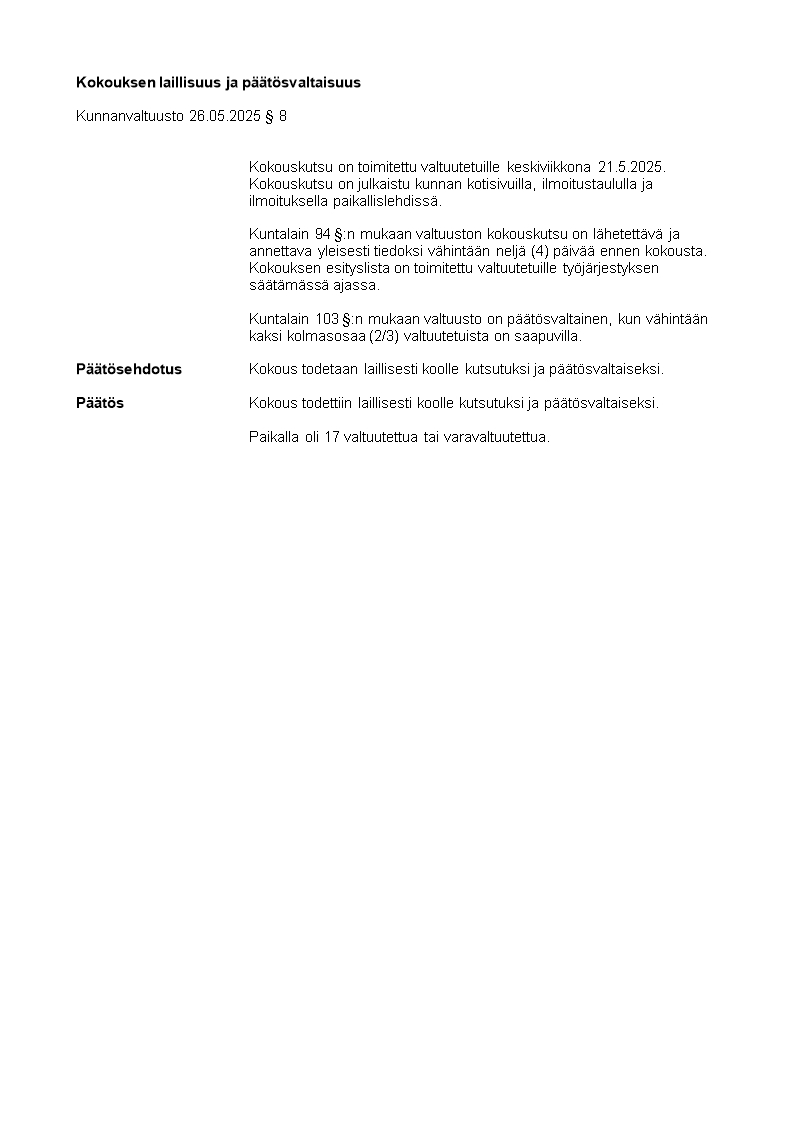 Kokouksen laillisuus ja päätösvaltaisuus

Kunnanvaltuusto 26.05.2025 § 8

Kokouskutsu on toimitettu valtuutetuille keskiviikkona 21.5.2025. Kokouskutsu on julkaistu kunnan kotisivuilla, ilmoitustaululla ja ilmoituksella paikallislehdissä.

Kuntalain 94 §:n mukaan valtuuston kokouskutsu on lähetettävä ja annettava yleisesti tiedoksi vähintään neljä (4) päivää ennen kokousta. Kokouksen esityslista on toimitettu valtuutetuille työjärjestyksen säätämässä ajassa.

Kuntalain 103 §:n mukaan valtuusto on päätösvaltainen, kun vähintään kaksi kolmasosaa (2/3) valtuutetuista on saapuvilla.

Päätösehdotus
Kokous todetaan laillisesti koolle kutsutuksi ja päätösvaltaiseksi.

Päätös
Kokous todettiin laillisesti koolle kutsutuksi ja päätösvaltaiseksi.

Paikalla oli 17 valtuutettua tai varavaltuutettua.